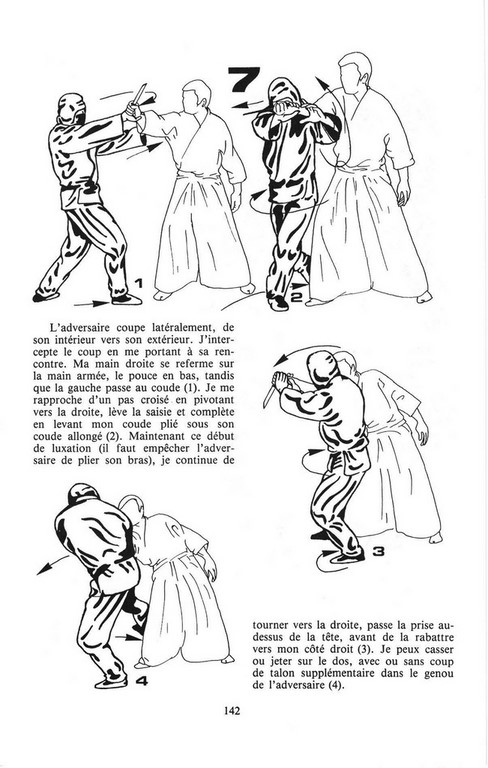 7

1

2

L'adversaire coupe latéralement, de son intérieur vers son extérieur. J'intercepte le coup en me portant à sa rencontre. Ma main droite se referme sur la main armée, le pouce en bas, tandis que la gauche passe au coude (1). Je me rapproche d'un pas croisé en pivotant vers la droite, lève la saisie et complète en levant mon coude plié sous son coude allongé (2). Maintenant ce début de luxation (il faut empêcher l'adversaire de plier son bras), je continue de

3

4

tourner vers la droite, passe la prise au-dessus de la tête, avant de la rabattre vers mon côté droit (3). Je peux casser ou jeter sur le dos, avec ou sans coup de talon supplémentaire dans le genou de l'adversaire (4).

142